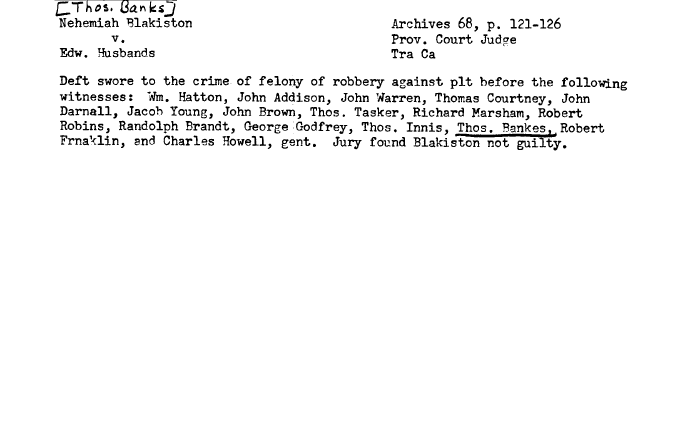 [Thos. Banks]
Nehemiah Blakiston
v.
Edw. Husbands

Archives 68, p. 121-126
Prov. Court Judge
Tra Ca

Deft swore to the crime of felony of robbery against plt before the following witnesses: Wm. Hatton, John Addison, John Warren, Thomas Courtney, John Darnall, Jacob Young, John Brown, Thos. Tasker, Richard Marsham, Robert Robins, Randolph Brandt, George Godfrey, Thos. Innis, Thos. Bankes, Robert Frnaklin, and Charles Howell, gent. Jury found Blakiston not guilty.